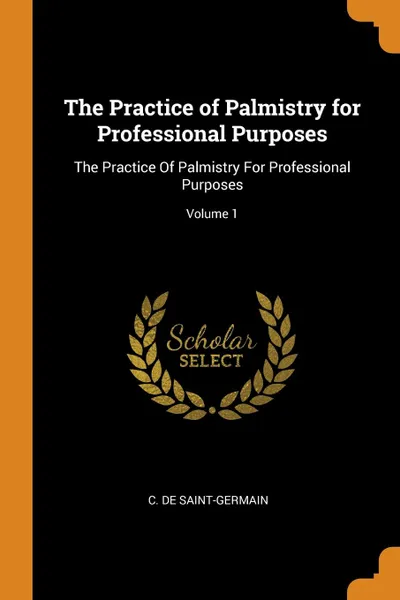 The Practice of Palmistry for Professional Purposes

The Practice Of Palmistry For Professional Purposes

Volume 1

Scholar
SELECT

C. DE SAINT-GERMAIN